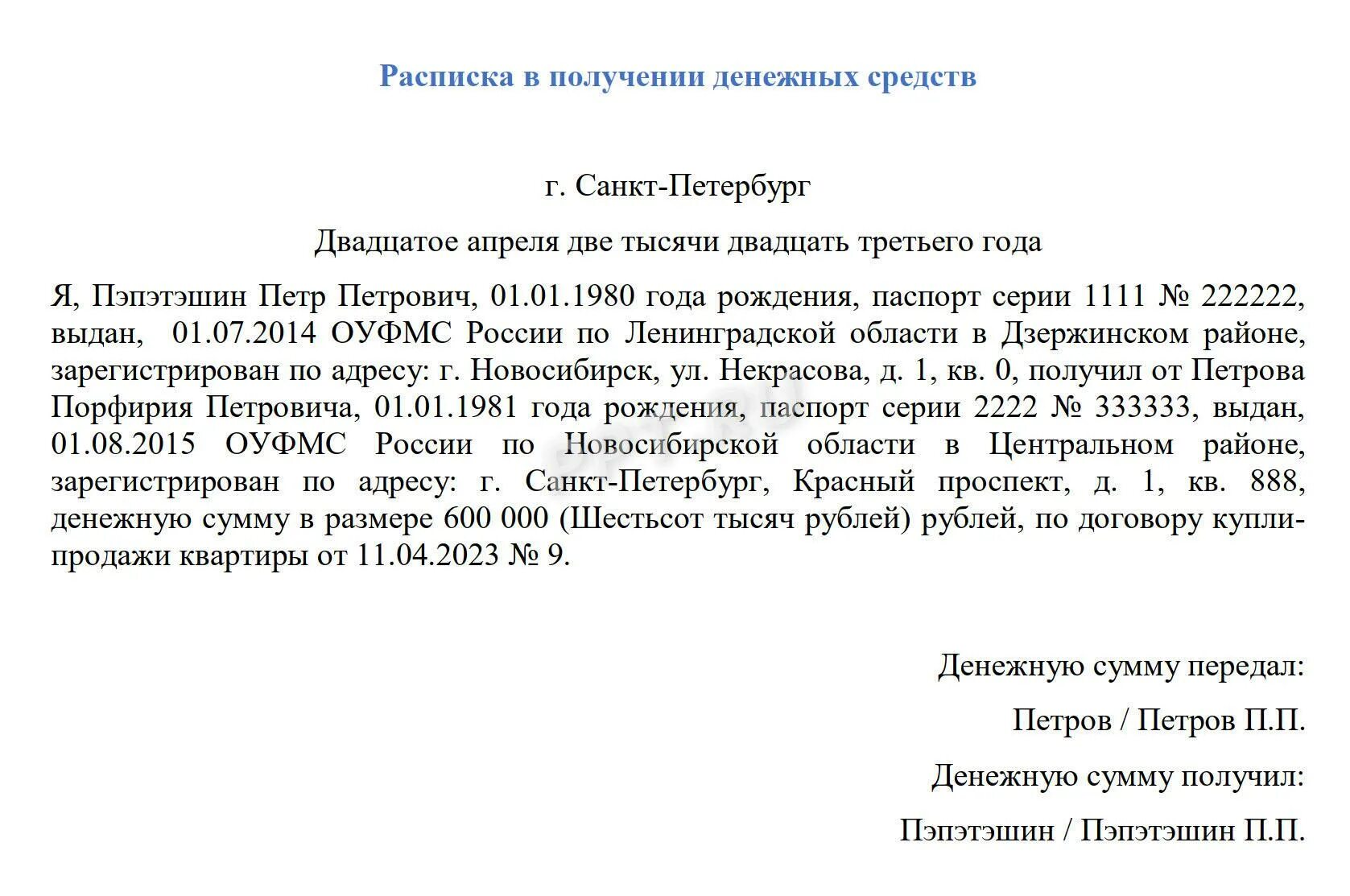 Расписка в получении денежных средств

г. Санкт-Петербург

Двадцатое апреля две тысячи двадцать третьего года

Я, Пэпэтэшин Петр Петрович, 01.01.1980 года рождения, паспорт серии 1111 № 222222, выдан, 01.07.2014 ОУФМС России по Ленинградской области в Дзержинском районе, зарегистрирован по адресу: г. Новосибирск, ул. Некрасова, д. 1, кв. 0, получил от Петрова Порфирия Петровича, 01.01.1981 года рождения, паспорт серии 2222 № 333333, выдан, 01.08.2015 ОУФМС России по Новосибирской области в Центральном районе, зарегистрирован по адресу: г. Санкт-Петербург, Красный проспект, д. 1, кв. 888, денежную сумму в размере 600 000 (Шестьсот тысяч рублей) рублей, по договору купли-продажи квартиры от 11.04.2023 № 9.

Денежную сумму передал:

Петров / Петров П.П.

Денежную сумму получил:

Пэпэтэшин / Пэпэтэшин П.П.